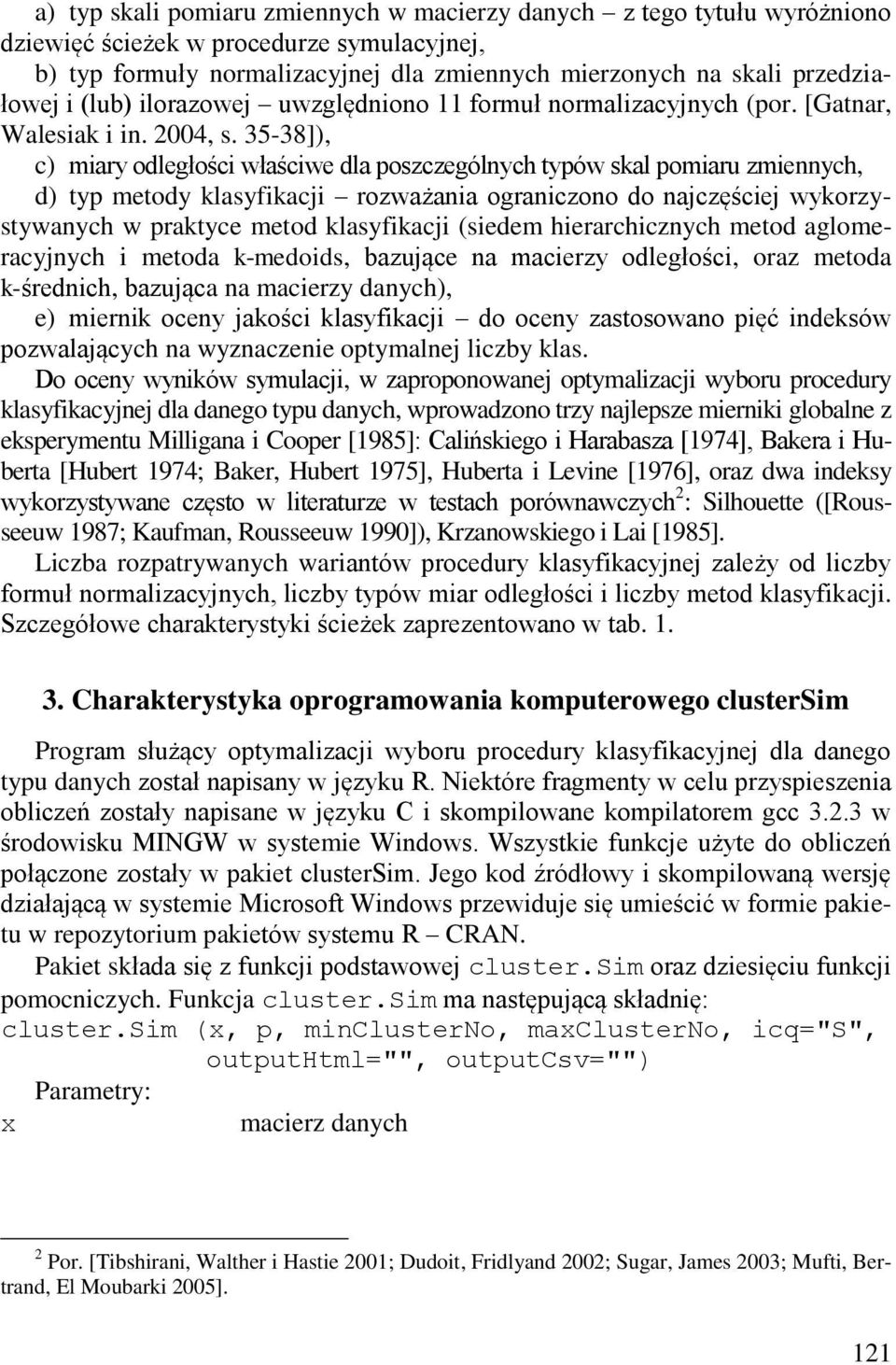 a) typ skali pomiaru zmiennych w macierzy danych – z tego tytułu wyróżniono dziewięć ścieżek w procedurze symulacyjnej,

b) typ formuły normalizacyjnej dla zmiennych mierzonych na skali przedziałowej i (lub) ilorazowej – uwzględniono 11 formuł normalizacyjnych (por. [Gatnar, Walesiak i in. 2004, s. 35-38]),

c) miary odległości właściwe dla poszczególnych typów skal pomiaru zmiennych,

d) typ metody klasyfikacji – rozważania ograniczono do najczęściej wykorzystywanych w praktyce metod klasyfikacji (siedem hierarchicznych metod aglomeracyjnych i metoda k-medoids, bazujące na macierzy odległości, oraz metoda k-średnich, bazująca na macierzy danych),

e) miernik oceny jakości klasyfikacji – do oceny zastosowano pięć indeksów pozwalających na wyznaczenie optymalnej liczby klas.

Do oceny wyników symulacji, w zaproponowanej optymalizacji wyboru procedury klasyfikacyjnej dla danego typu danych, wprowadzono trzy najlepsze mierniki globalne z eksperymentu Milligana i Cooper [1985]: Calińskiego i Harabasza [1974], Bakera i Huberta [Hubert 1974; Baker, Hubert 1975], Huberta i Levine [1976], oraz dwa indeksy wykorzystywane często w literaturze w testach porównawczych$^2$: Silhouette ([Rousseeuw 1987; Kaufman, Rousseeuw 1990]), Krzanowskiego i Lai [1985].

Liczba rozpatrywanych wariantów procedury klasyfikacyjnej zależy od liczby formuł normalizacyjnych, liczby typów miar odległości i liczby metod klasyfikacji. Szczegółowe charakterystyki ścieżek zaprezentowano w tab. 1.

3. Charakterystyka oprogramowania komputerowego clusterSim

Program służący optymalizacji wyboru procedury klasyfikacyjnej dla danego typu danych został napisany w języku R. Niektóre fragmenty w celu przyspieszenia obliczeń zostały napisane w języku C i skompilowane kompilatorem gcc 3.2.3 w środowisku MINGW w systemie Windows. Wszystkie funkcje użyte do obliczeń połączone zostały w pakiet clusterSim. Jego kod źródłowy i skompilowaną wersję działającą w systemie Microsoft Windows przewiduje się umieścić w formie pakietu w repozytorium pakietów systemu R – CRAN.

Pakiet składa się z funkcji podstawowej cluster.Sim oraz dziesięciu funkcji pomocniczych. Funkcja cluster.Sim ma następującą składnię:
cluster.Sim (x, p, minClusterNo, maxClusterNo, icq="S", outputHtml="", outputCsv="")

Parametry:
x macierz danych

$^2$ Por. [Tibshirani, Walther i Hastie 2001; Dudoit, Fridlyand 2002; Sugar, James 2003; Mufti, Bertrand, El Moubarki 2005].

121